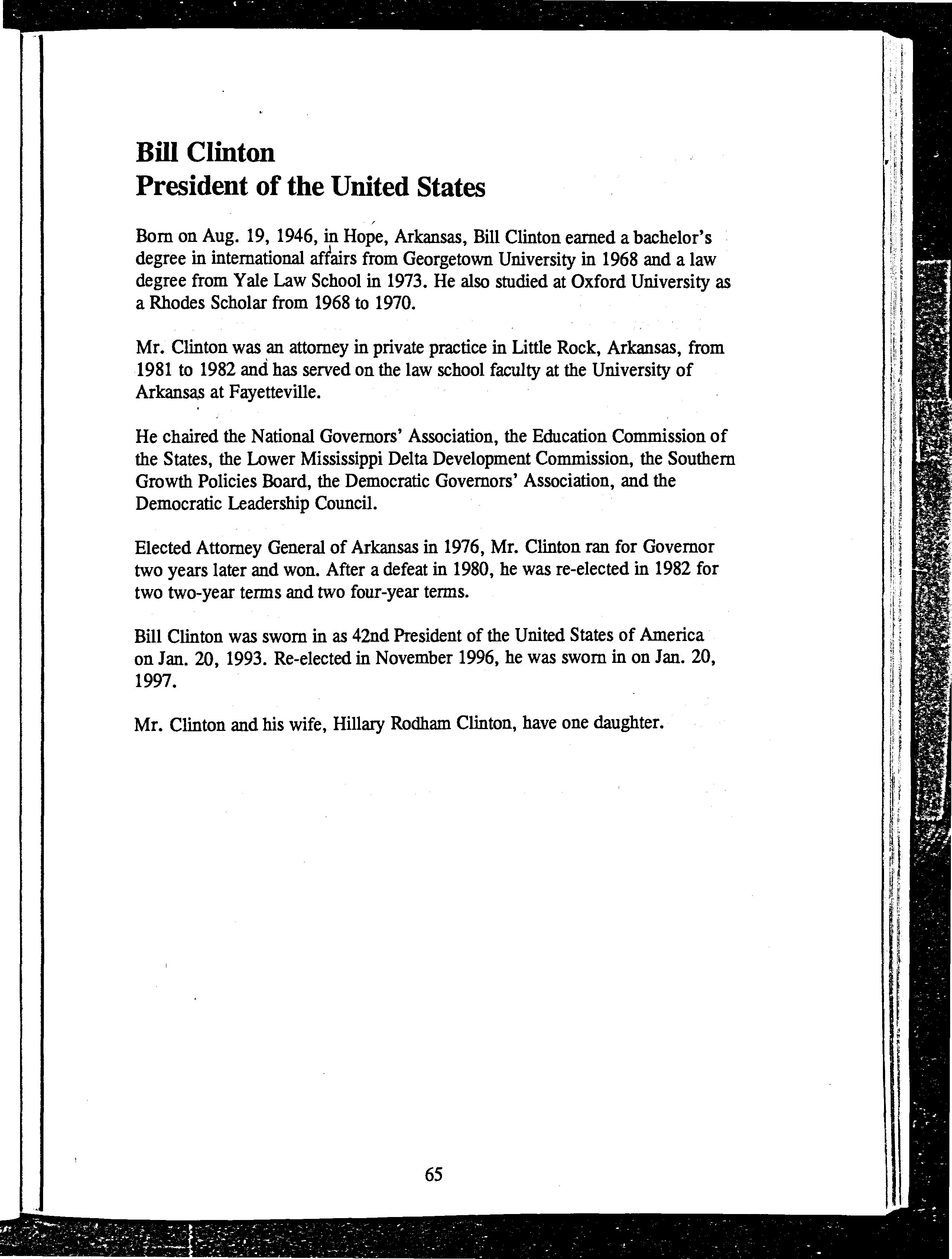 Bill Clinton
President of the United States

Born on Aug. 19, 1946, in Hope, Arkansas, Bill Clinton earned a bachelor's degree in international affairs from Georgetown University in 1968 and a law degree from Yale Law School in 1973. He also studied at Oxford University as a Rhodes Scholar from 1968 to 1970.

Mr. Clinton was an attorney in private practice in Little Rock, Arkansas, from 1981 to 1982 and has served on the law school faculty at the University of Arkansas at Fayetteville.

He chaired the National Governors' Association, the Education Commission of the States, the Lower Mississippi Delta Development Commission, the Southern Growth Policies Board, the Democratic Governors' Association, and the Democratic Leadership Council.

Elected Attorney General of Arkansas in 1976, Mr. Clinton ran for Governor two years later and won. After a defeat in 1980, he was re-elected in 1982 for two two-year terms and two four-year terms.

Bill Clinton was sworn in as 42nd President of the United States of America on Jan. 20, 1993. Re-elected in November 1996, he was sworn in on Jan. 20, 1997.

Mr. Clinton and his wife, Hillary Rodham Clinton, have one daughter.

65